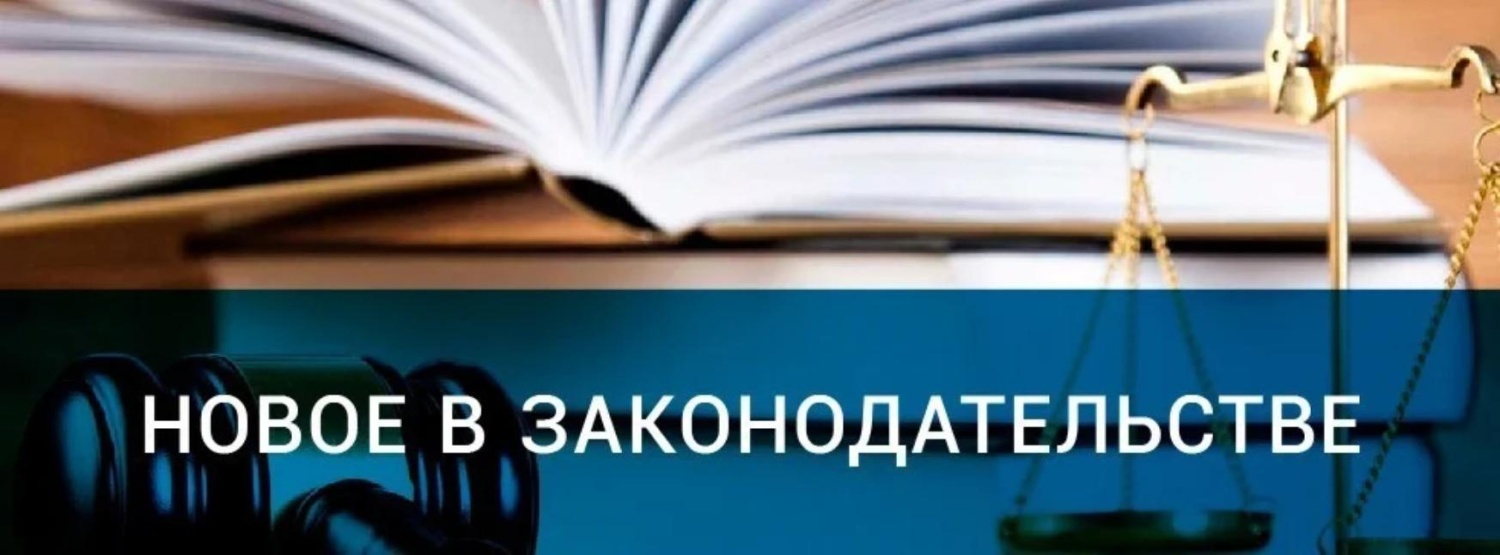 НОВОЕ В ЗАКОНОДАТЕЛЬСТВЕ